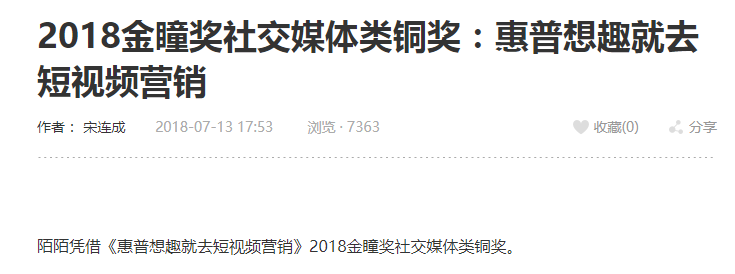 2018金瞳奖社交媒体类铜奖：惠普想趣就去短视频营销

作者： 宋连成 2018-07-13 17:53 浏览 · 7363 收藏(0) 分享

陌陌凭借《惠普想趣就去短视频营销》2018金瞳奖社交媒体类铜奖。